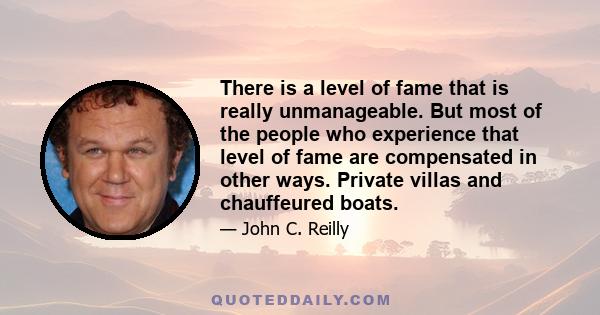 There is a level of fame that is really unmanageable. But most of the people who experience that level of fame are compensated in other ways. Private villas and chauffeured boats.

— John C. Reilly

QUOTEDDAILY.COM